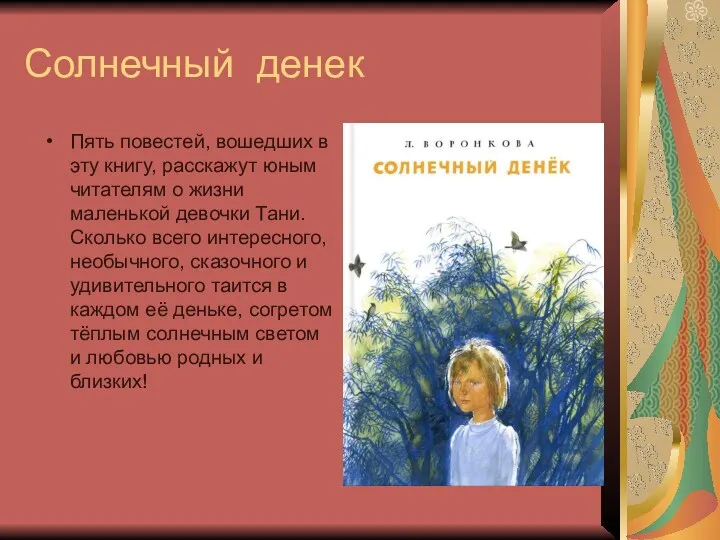 Солнечный денек

• Пять повестей, вошедших в эту книгу, расскажут юным читателям о жизни маленькой девочки Тани. Сколько всего интересного, необычного, сказочного и удивительного таится в каждом её деньке, согретом тёплым солнечным светом и любовью родных и близких!

Л. ВОРОНКОВА

СОЛНЕЧНЫЙ ДЕНЁК